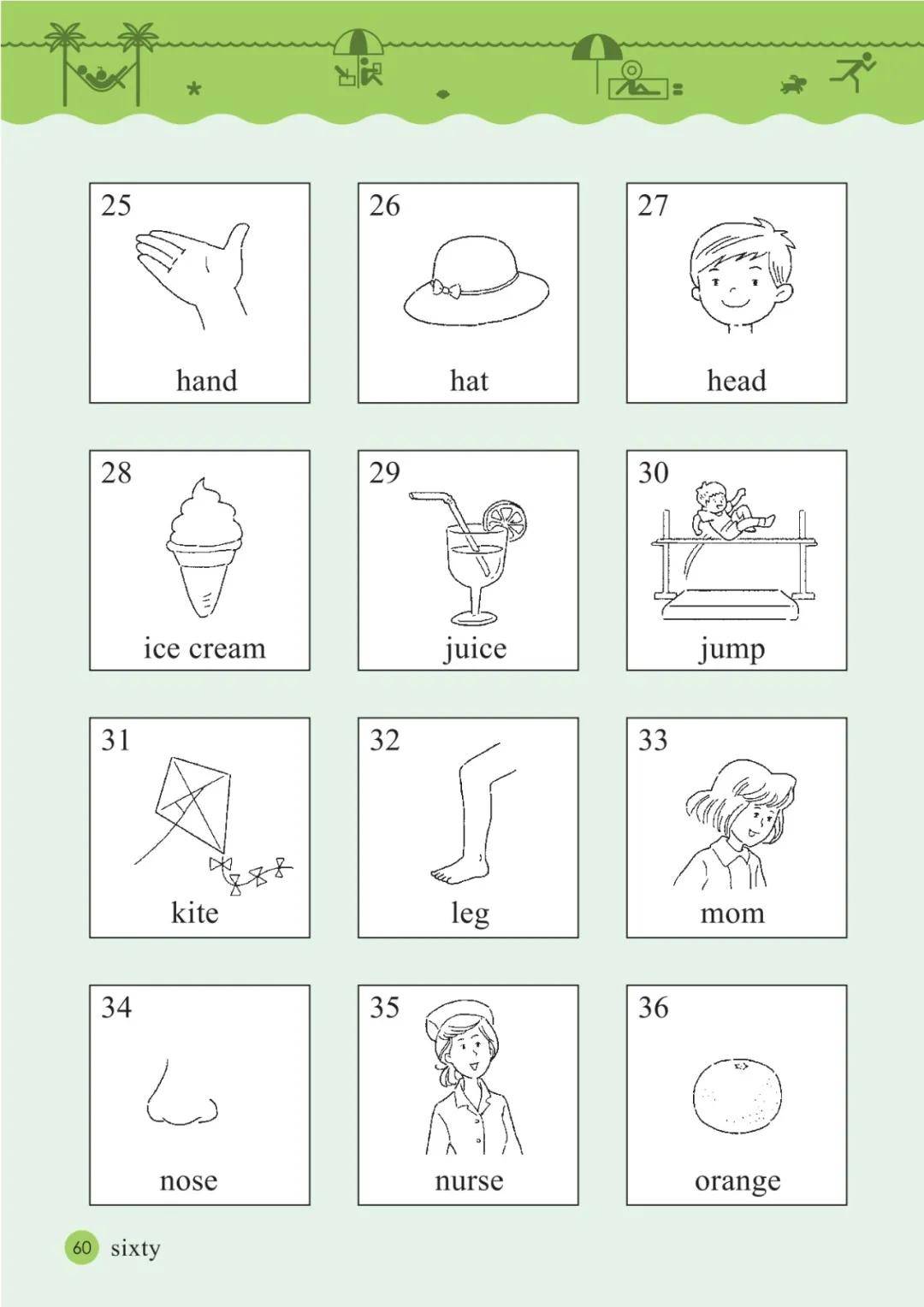 25
hand

26
hat

27
head

28
ice cream

29
juice

30
jump

31
kite

32
leg

33
mom

34
nose

35
nurse

36
orange

60 sixty